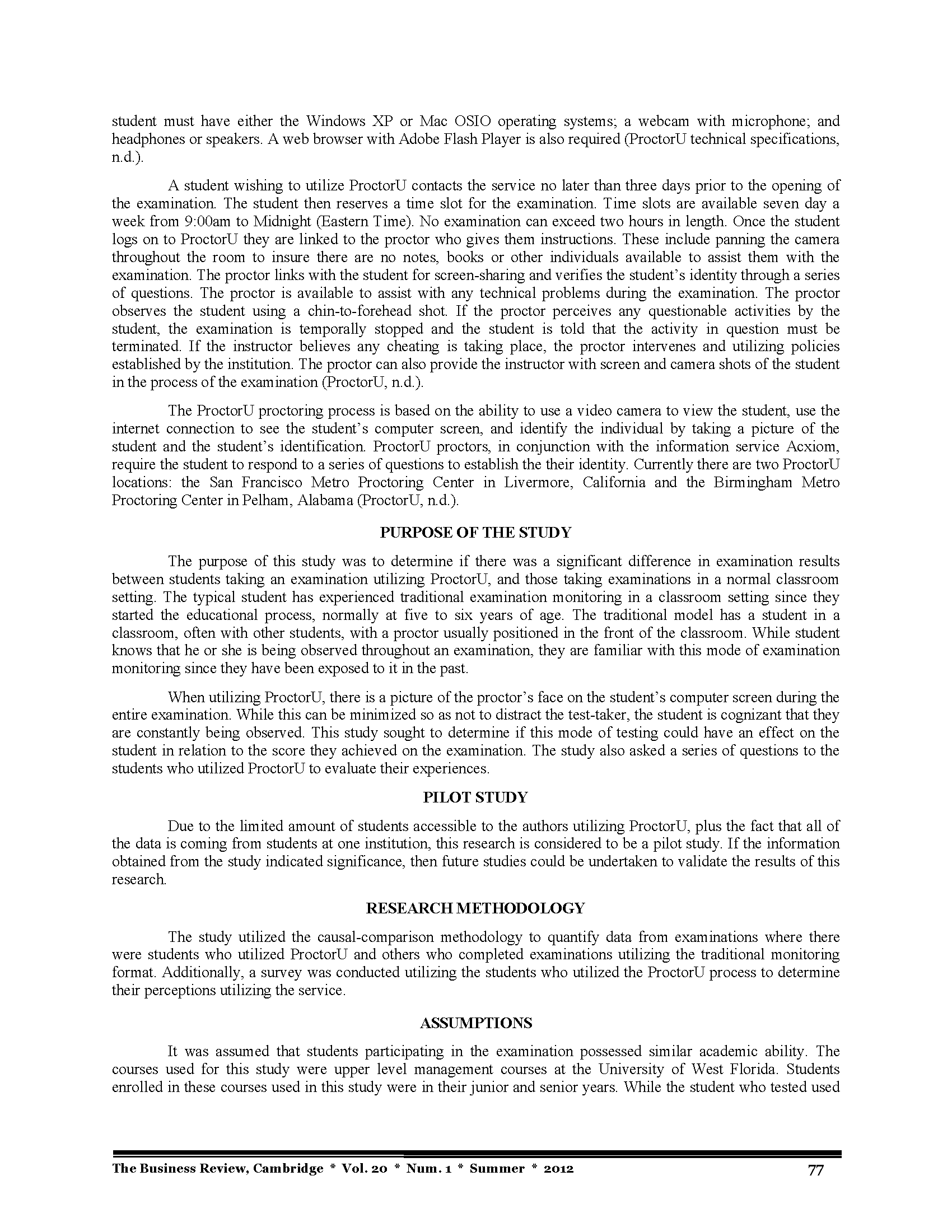 student must have either the Windows XP or Mac OSIO operating systems; a webcam with microphone; and headphones or speakers. A web browser with Adobe Flash Player is also required (ProctorU technical specifications, n.d.).

A student wishing to utilize ProctorU contacts the service no later than three days prior to the opening of the examination. The student then reserves a time slot for the examination. Time slots are available seven day a week from 9:00am to Midnight (Eastern Time). No examination can exceed two hours in length. Once the student logs on to ProctorU they are linked to the proctor who gives them instructions. These include panning the camera throughout the room to insure there are no notes, books or other individuals available to assist them with the examination. The proctor links with the student for screen-sharing and verifies the student's identity through a series of questions. The proctor is available to assist with any technical problems during the examination. The proctor observes the student using a chin-to-forehead shot. If the proctor perceives any questionable activities by the student, the examination is temporally stopped and the student is told that the activity in question must be terminated. If the instructor believes any cheating is taking place, the proctor intervenes and utilizing policies established by the institution. The proctor can also provide the instructor with screen and camera shots of the student in the process of the examination (ProctorU, n.d.).

The ProctorU proctoring process is based on the ability to use a video camera to view the student, use the internet connection to see the student's computer screen, and identify the individual by taking a picture of the student and the student's identification. ProctorU proctors, in conjunction with the information service Acxiom, require the student to respond to a series of questions to establish the their identity. Currently there are two ProctorU locations: the San Francisco Metro Proctoring Center in Livermore, California and the Birmingham Metro Proctoring Center in Pelham, Alabama (ProctorU, n.d.).

PURPOSE OF THE STUDY

The purpose of this study was to determine if there was a significant difference in examination results between students taking an examination utilizing ProctorU, and those taking examinations in a normal classroom setting. The typical student has experienced traditional examination monitoring in a classroom setting since they started the educational process, normally at five to six years of age. The traditional model has a student in a classroom, often with other students, with a proctor usually positioned in the front of the classroom. While student knows that he or she is being observed throughout an examination, they are familiar with this mode of examination monitoring since they have been exposed to it in the past.

When utilizing ProctorU, there is a picture of the proctor's face on the student's computer screen during the entire examination. While this can be minimized so as not to distract the test-taker, the student is cognizant that they are constantly being observed. This study sought to determine if this mode of testing could have an effect on the student in relation to the score they achieved on the examination. The study also asked a series of questions to the students who utilized ProctorU to evaluate their experiences.

PILOT STUDY

Due to the limited amount of students accessible to the authors utilizing ProctorU, plus the fact that all of the data is coming from students at one institution, this research is considered to be a pilot study. If the information obtained from the study indicated significance, then future studies could be undertaken to validate the results of this research.

RESEARCH METHODOLOGY

The study utilized the causal-comparison methodology to quantify data from examinations where there were students who utilized ProctorU and others who completed examinations utilizing the traditional monitoring format. Additionally, a survey was conducted utilizing the students who utilized the ProctorU process to determine their perceptions utilizing the service.

ASSUMPTIONS

It was assumed that students participating in the examination possessed similar academic ability. The courses used for this study were upper level management courses at the University of West Florida. Students enrolled in these courses used in this study were in their junior and senior years. While the student who tested used

The Business Review, Cambridge * Vol. 20 * Num. 1 * Summer * 2012 77